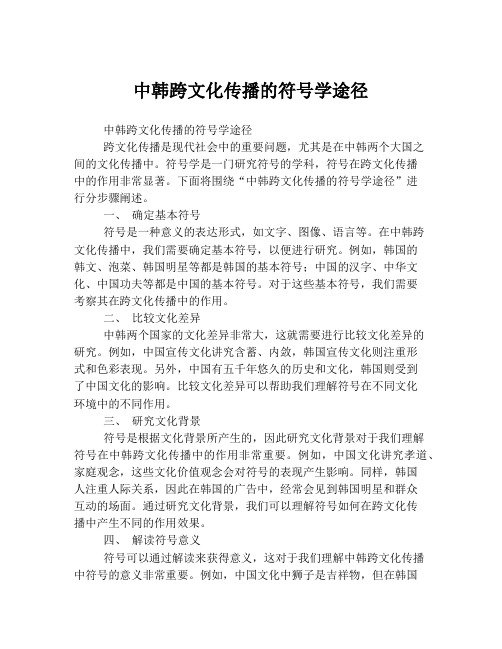 中韩跨文化传播的符号学途径

中韩跨文化传播的符号学途径

跨文化传播是现代社会中的重要问题，尤其是在中韩两个大国之间的文化传播中。符号学是一门研究符号的学科，符号在跨文化传播中的作用非常显著。下面将围绕“中韩跨文化传播的符号学途径”进行分步骤阐述。

一、 确定基本符号

符号是一种意义的表达形式，如文字、图像、语言等。在中韩跨文化传播中，我们需要确定基本符号，以便进行研究。例如，韩国的韩文、泡菜、韩国明星等都是韩国的基本符号；中国的汉字、中华文化、中国功夫等都是中国的基本符号。对于这些基本符号，我们需要考察其在跨文化传播中的作用。

二、 比较文化差异

中韩两个国家的文化差异非常大，这就需要进行比较文化差异的研究。例如，中国宣传文化讲究含蓄、内敛，韩国宣传文化则注重形式和色彩表现。另外，中国有五千年悠久的历史和文化，韩国则受到了中国文化的影响。比较文化差异可以帮助我们理解符号在不同文化环境中的不同作用。

三、 研究文化背景

符号是根据文化背景所产生的，因此研究文化背景对于我们理解符号在中韩跨文化传播中的作用非常重要。例如，中国文化讲究孝道、家庭观念，这些文化价值观念会对符号的表现产生影响。同样，韩国人注重人际关系，因此在韩国的广告中，经常会见到韩国明星和群众互动的场面。通过研究文化背景，我们可以理解符号如何在跨文化传播中产生不同的作用效果。

四、 解读符号意义

符号可以通过解读来获得意义，这对于我们理解中韩跨文化传播中符号的意义非常重要。例如，中国文化中狮子是吉祥物，但在韩国